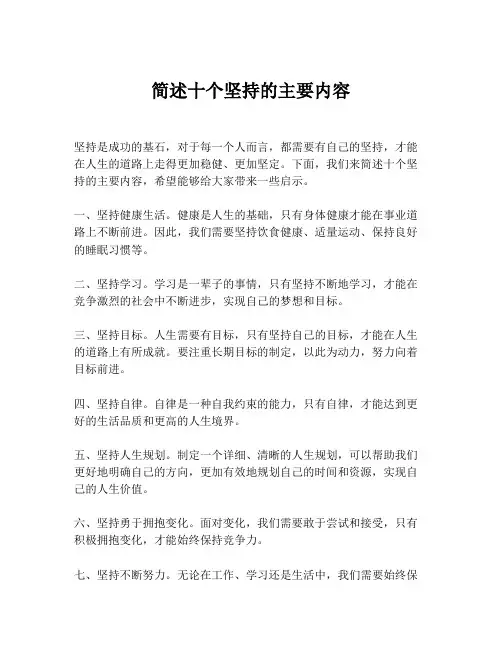 简述十个坚持的主要内容

坚持是成功的基石，对于每一个人而言，都需要有自己的坚持，才能在人生的道路上走得更加稳健、更加坚定。下面，我们来简述十个坚持的主要内容，希望能够给大家带来一些启示。

一、坚持健康生活。健康是人生的基础，只有身体健康才能在事业道路上不断前进。因此，我们需要坚持饮食健康、适量运动、保持良好的睡眠习惯等。

二、坚持学习。学习是一辈子的事情，只有坚持不断地学习，才能在竞争激烈的社会中不断进步，实现自己的梦想和目标。

三、坚持目标。人生需要有目标，只有坚持自己的目标，才能在人生的道路上有所成就。要注重长期目标的制定，以此为动力，努力向着目标前进。

四、坚持自律。自律是一种自我约束的能力，只有自律，才能达到更好的生活品质和更高的人生境界。

五、坚持人生规划。制定一个详细、清晰的人生规划，可以帮助我们更好地明确自己的方向，更加有效地规划自己的时间和资源，实现自己的人生价值。

六、坚持勇于拥抱变化。面对变化，我们需要敢于尝试和接受，只有积极拥抱变化，才能始终保持竞争力。

七、坚持不断努力。无论在工作、学习还是生活中，我们需要始终保